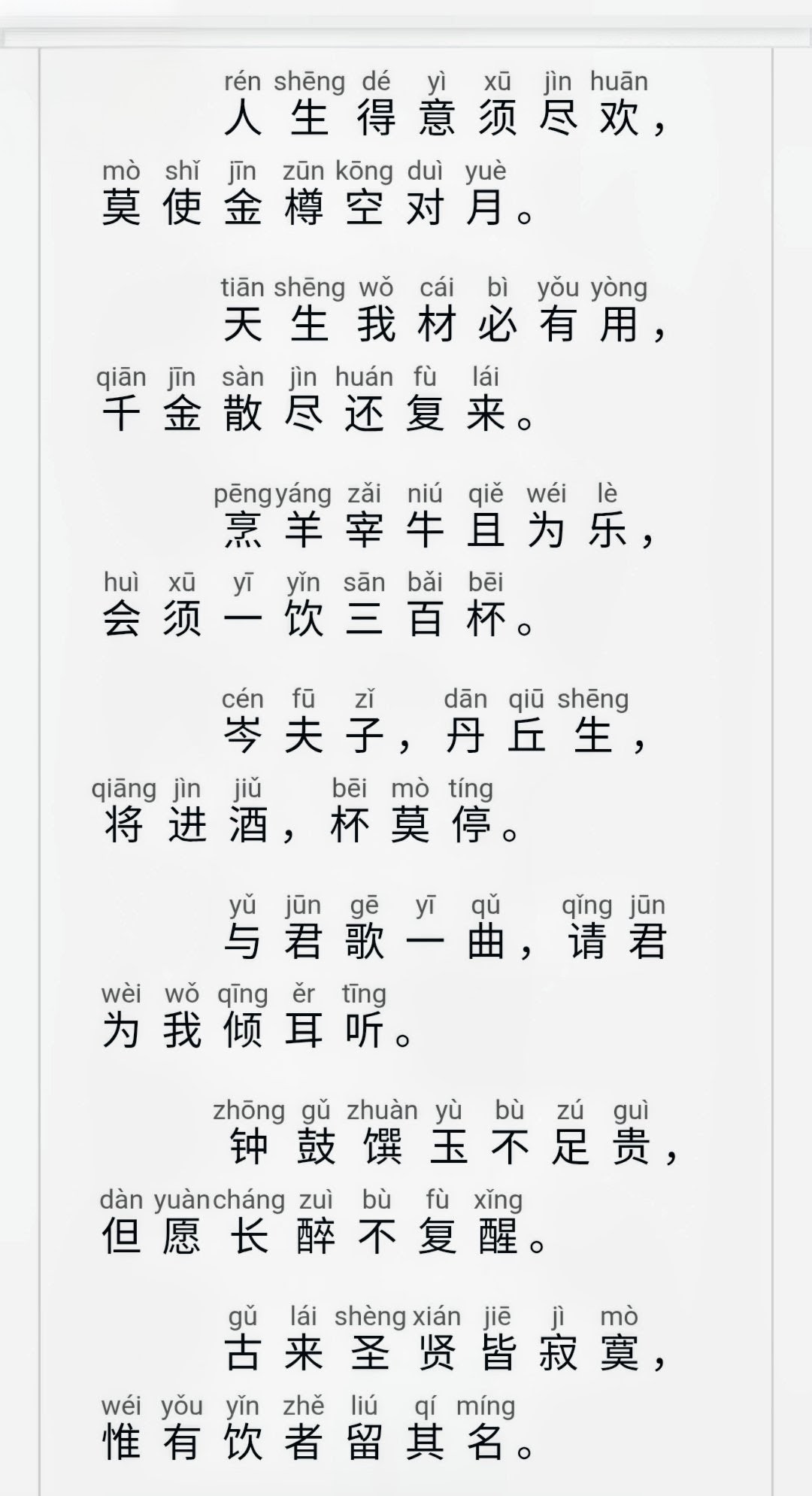 rén shēng dé yì xū jìn huān
人生得意须尽欢，

mò shǐ jīn zūn kōng duì yuè
莫使金樽空对月。

tiān shēng wǒ cái bì yǒu yòng
天生我材必有用，

qiān jīn sàn jìn huán fù lái
千金散尽还复来。

pēng yáng zǎi niú qiě wéi lè
烹羊宰牛且为乐，

huì xū yī yǐn sān bǎi bēi
会须一饮三百杯。

cén fū zǐ dān qiū shēng
岑夫子，丹丘生，

qiāng jìn jiǔ bēi mò tíng
将进酒，杯莫停。

yǔ jūn gē yī qǔ qǐng jūn
与君歌一曲，请君

wèi wǒ qīng ěr tīng
为我倾耳听。

zhōng gǔ zhuàn yù bù zú guì
钟鼓馔玉不足贵，

dàn yuàn cháng zuì bù fù xǐng
但愿长醉不复醒。

gǔ lái shèng xián jiē jì mò
古来圣贤皆寂寞，

wéi yǒu yǐn zhě liú qí míng
惟有饮者留其名。